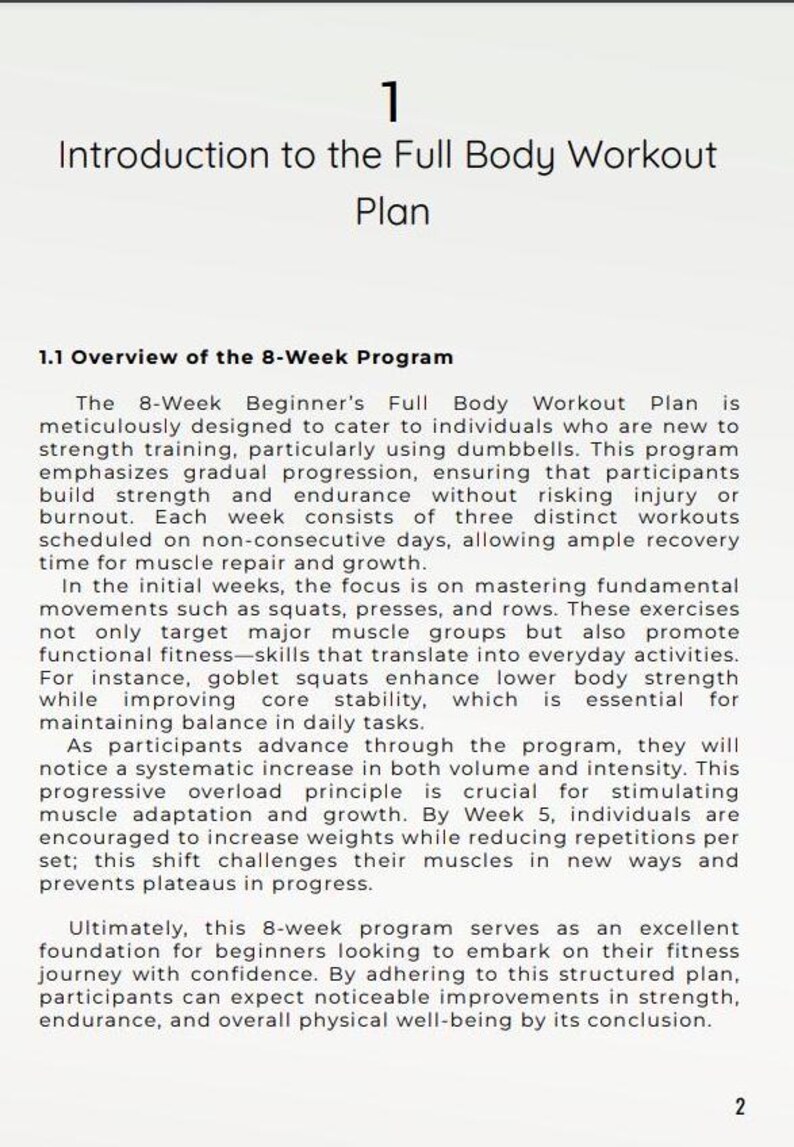 1

Introduction to the Full Body Workout Plan

1.1 Overview of the 8-Week Program

The 8-Week Beginner's Full Body Workout Plan is meticulously designed to cater to individuals who are new to strength training, particularly using dumbbells. This program emphasizes gradual progression, ensuring that participants build strength and endurance without risking injury or burnout. Each week consists of three distinct workouts scheduled on non-consecutive days, allowing ample recovery time for muscle repair and growth.

In the initial weeks, the focus is on mastering fundamental movements such as squats, presses, and rows. These exercises not only target major muscle groups but also promote functional fitness—skills that translate into everyday activities. For instance, goblet squats enhance lower body strength while improving core stability, which is essential for maintaining balance in daily tasks.

As participants advance through the program, they will notice a systematic increase in both volume and intensity. This progressive overload principle is crucial for stimulating muscle adaptation and growth. By Week 5, individuals are encouraged to increase weights while reducing repetitions per set; this shift challenges their muscles in new ways and prevents plateaus in progress.

Ultimately, this 8-week program serves as an excellent foundation for beginners looking to embark on their fitness journey with confidence. By adhering to this structured plan, participants can expect noticeable improvements in strength, endurance, and overall physical well-being by its conclusion.

2